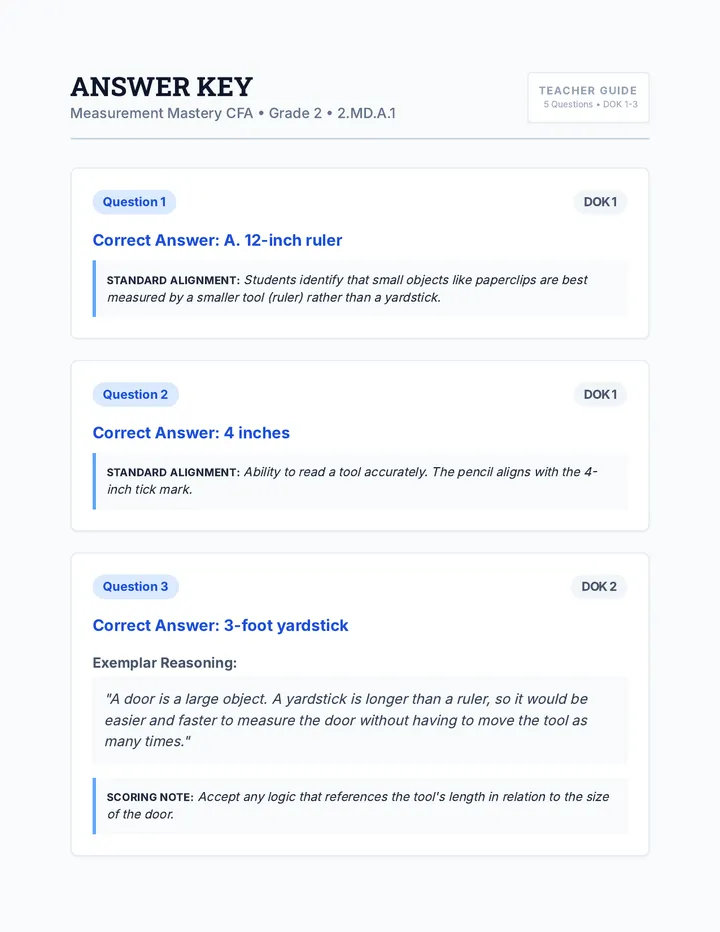 ANSWER KEY
Measurement Mastery CFA • Grade 2 • 2.MD.A.1

TEACHER GUIDE
5 Questions • DOK 1-3

Question 1
DOK 1

Correct Answer: A. 12-inch ruler

STANDARD ALIGNMENT: Students identify that small objects like paperclips are best measured by a smaller tool (ruler) rather than a yardstick.

Question 2
DOK 1

Correct Answer: 4 inches

STANDARD ALIGNMENT: Ability to read a tool accurately. The pencil aligns with the 4-inch tick mark.

Question 3
DOK 2

Correct Answer: 3-foot yardstick

Exemplar Reasoning:

"A door is a large object. A yardstick is longer than a ruler, so it would be easier and faster to measure the door without having to move the tool as many times."

SCORING NOTE: Accept any logic that references the tool's length in relation to the size of the door.